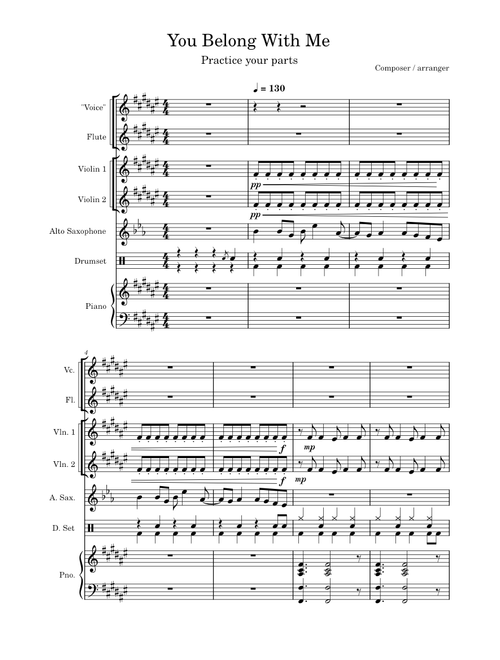 You Belong With Me

Practice your parts

Composer / arranger

♩ = 130

"Voice"

Flute

Violin 1

Violin 2

Alto Saxophone

Drumset

Piano

pp

pp

4

Vc.

Fl.

Vln. 1

Vln. 2

A. Sax.

D. Set

Pno.

f

mp

f

mp